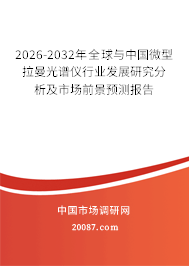 2026-2032年全球与中国微型拉曼光谱仪行业发展研究分析及市场前景预测报告

中国市场调研网

20087.com